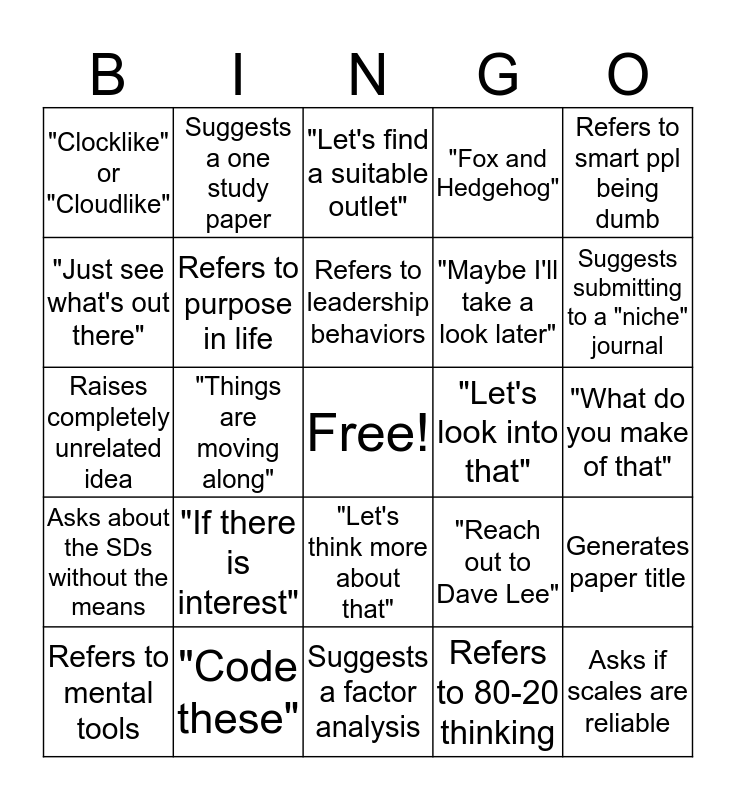 | B | I | N | G | O |
|---|---|---|---|---|
| "Clocklike" or "Cloudlike" | Suggests a one study paper | "Let's find a suitable outlet" | "Fox and Hedgehog" | Refers to smart ppl being dumb |
| "Just see what's out there" | Refers to purpose in life | Refers to leadership behaviors | "Maybe I'll take a look later" | Suggests submitting to a "niche" journal |
| Raises completely unrelated idea | "Things are moving along" | Free! | "Let's look into that" | "What do you make of that" |
| Asks about the SDs without the means | "If there is interest" | "Let's think more about that" | "Reach out to Dave Lee" | Generates paper title |
| Refers to mental tools | "Code these" | Suggests a factor analysis | Refers to 80-20 thinking | Asks if scales are reliable |